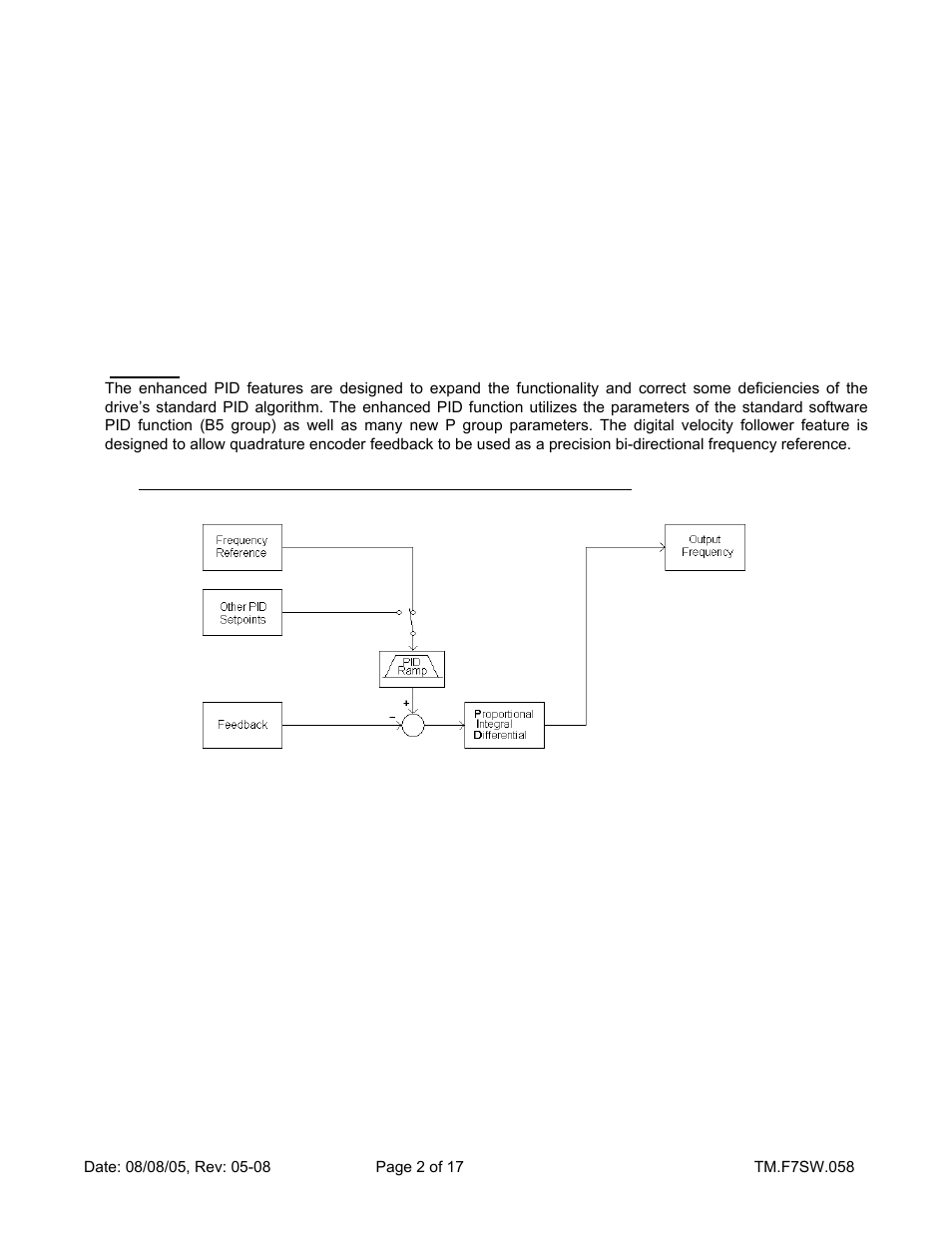 The enhanced PID features are designed to expand the functionality and correct some deficiencies of the drive's standard PID algorithm. The enhanced PID function utilizes the parameters of the standard software PID function (B5 group) as well as many new P group parameters. The digital velocity follower feature is designed to allow quadrature encoder feedback to be used as a precision bi-directional frequency reference.

Frequency Reference

Other PID Setpoints

PID Ramp

Feedback

+

−

Proportional Integral Differential

Output Frequency

Date: 08/08/05, Rev: 05-08

Page 2 of 17

TM.F7SW.058